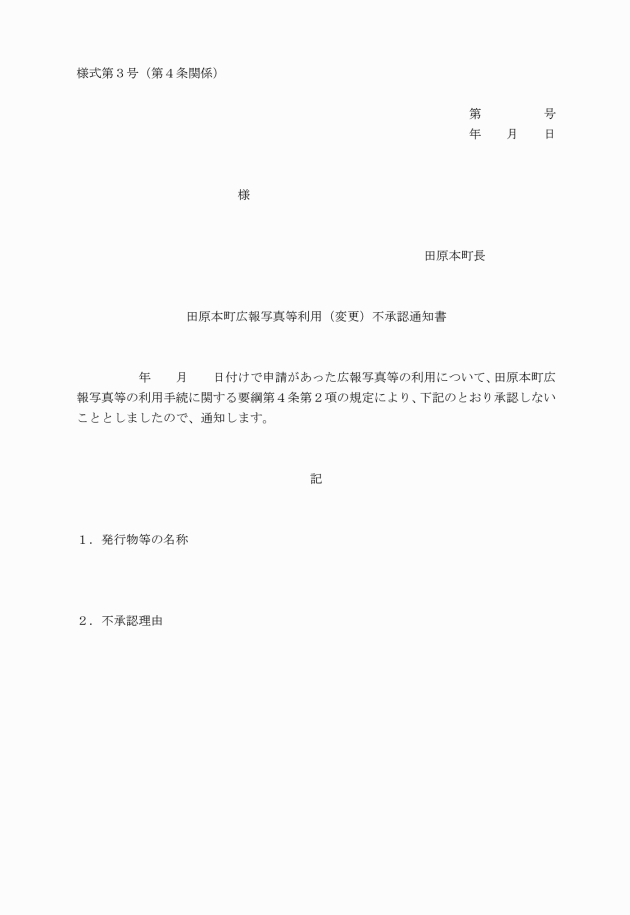 様式第３号（第４条関係）

第　　　　号
年　　月　　日

様

田原本町長

田原本町広報写真等利用（変更）不承認通知書

年　　月　　日付けで申請があった広報写真等の利用について、田原本町広報写真等の利用手続に関する要綱第４条第２項の規定により、下記のとおり承認しないこととしましたので、通知します。

記

１．発行物等の名称

２．不承認理由